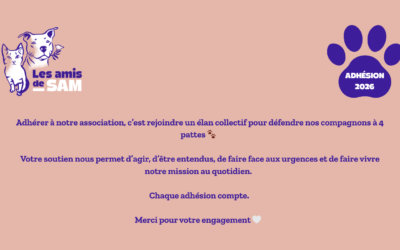 Les amis de SAM

ADHÉSION 2026

Adhérer à notre association, c'est rejoindre un élan collectif pour défendre nos compagnons à 4 pattes 🐾

Votre soutien nous permet d'agir, d'être entendus, de faire face aux urgences et de faire vivre notre mission au quotidien.

Chaque adhésion compte.

Merci pour votre engagement 🤍